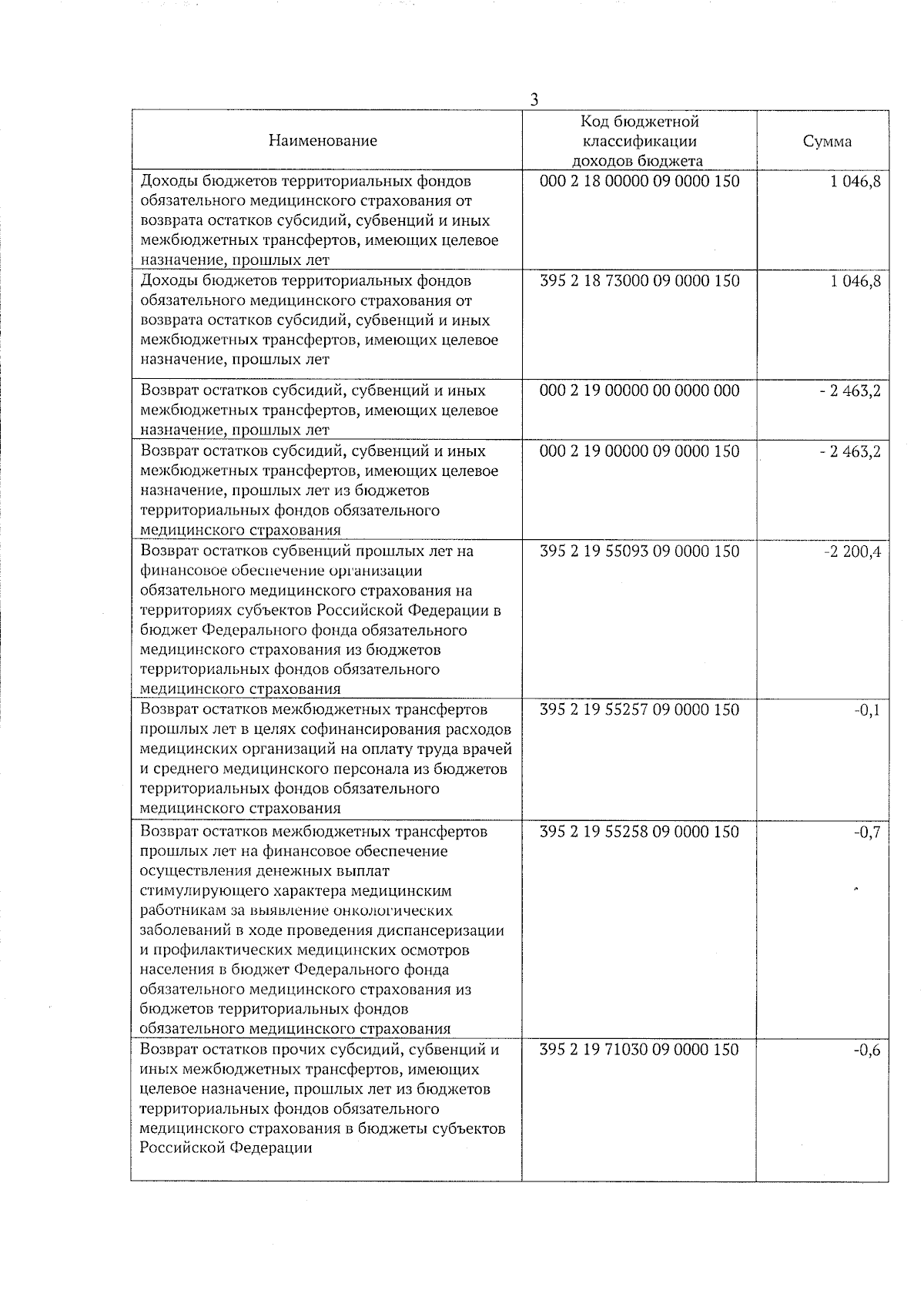 3

| Наименование | Код бюджетной классификации доходов бюджета | Сумма |
|---|---|---|
| Доходы бюджетов территориальных фондов обязательного медицинского страхования от возврата остатков субсидий, субвенций и иных межбюджетных трансфертов, имеющих целевое назначение, прошлых лет | 000 2 18 00000 09 0000 150 | 1 046,8 |
| Доходы бюджетов территориальных фондов обязательного медицинского страхования от возврата остатков субсидий, субвенций и иных межбюджетных трансфертов, имеющих целевое назначение, прошлых лет | 395 2 18 73000 09 0000 150 | 1 046,8 |
| Возврат остатков субсидий, субвенций и иных межбюджетных трансфертов, имеющих целевое назначение, прошлых лет | 000 2 19 00000 00 0000 000 | - 2 463,2 |
| Возврат остатков субсидий, субвенций и иных межбюджетных трансфертов, имеющих целевое назначение, прошлых лет из бюджетов территориальных фондов обязательного медицинского страхования | 000 2 19 00000 09 0000 150 | - 2 463,2 |
| Возврат остатков субвенций прошлых лет на финансовое обеспечение организации обязательного медицинского страхования на территориях субъектов Российской Федерации в бюджет Федерального фонда обязательного медицинского страхования из бюджетов территориальных фондов обязательного медицинского страхования | 395 2 19 55093 09 0000 150 | -2 200,4 |
| Возврат остатков межбюджетных трансфертов прошлых лет в целях софинансирования расходов медицинских организаций на оплату труда врачей и среднего медицинского персонала из бюджетов территориальных фондов обязательного медицинского страхования | 395 2 19 55257 09 0000 150 | -0,1 |
| Возврат остатков межбюджетных трансфертов прошлых лет на финансовое обеспечение осуществления денежных выплат стимулирующего характера медицинским работникам за выявление онкологических заболеваний в ходе проведения диспансеризации и профилактических медицинских осмотров населения в бюджет Федерального фонда обязательного медицинского страхования из бюджетов территориальных фондов обязательного медицинского страхования | 395 2 19 55258 09 0000 150 | -0,7 |
| Возврат остатков прочих субсидий, субвенций и иных межбюджетных трансфертов, имеющих целевое назначение, прошлых лет из бюджетов территориальных фондов обязательного медицинского страхования в бюджеты субъектов Российской Федерации | 395 2 19 71030 09 0000 150 | -0,6 |